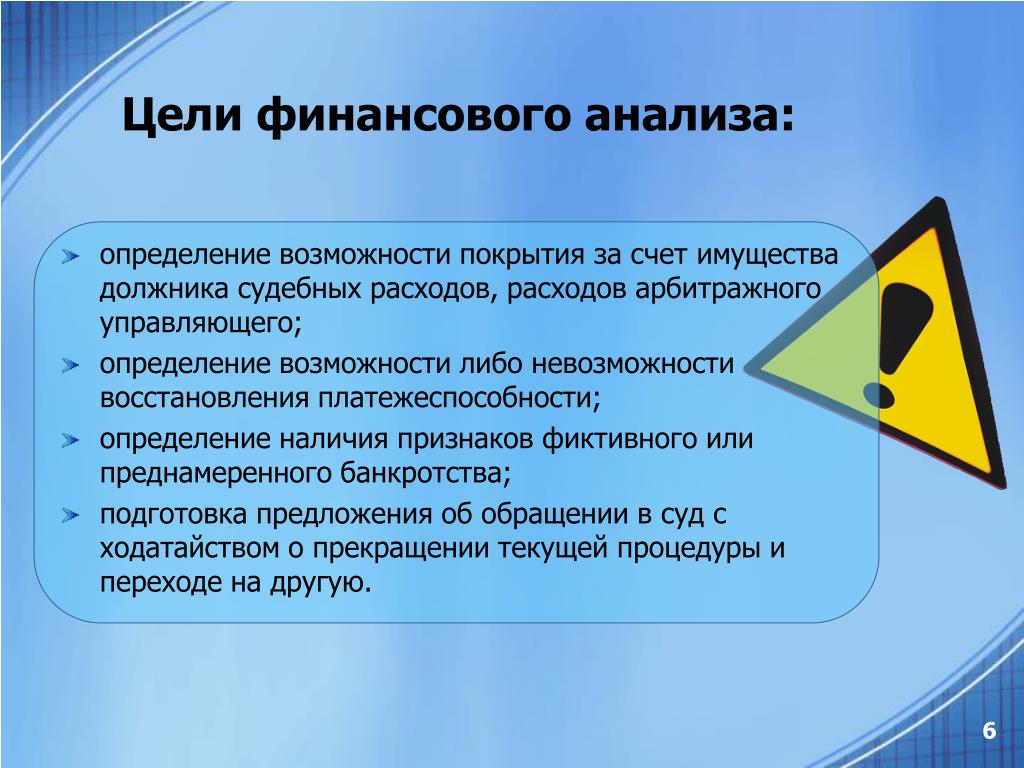 Цели финансового анализа:

определение возможности покрытия за счет имущества должника судебных расходов, расходов арбитражного управляющего;

определение возможности либо невозможности восстановления платежеспособности;

определение наличия признаков фиктивного или преднамеренного банкротства;

подготовка предложения об обращении в суд с ходатайством о прекращении текущей процедуры и переходе на другую.

6